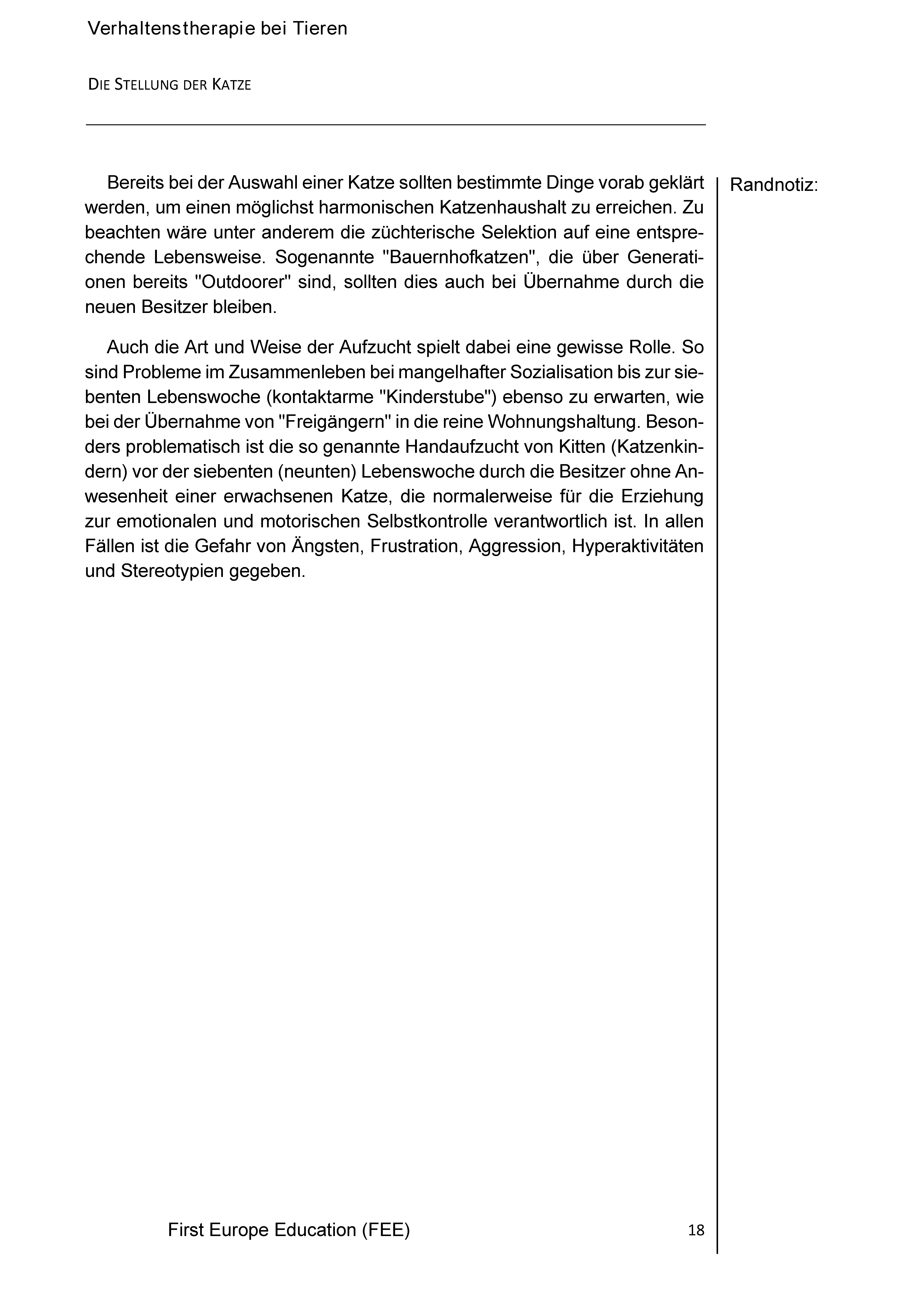 Verhaltenstherapie bei Tieren

DIE STELLUNG DER KATZE

Bereits bei der Auswahl einer Katze sollten bestimmte Dinge vorab geklärt werden, um einen möglichst harmonischen Katzenhaushalt zu erreichen. Zu beachten wäre unter anderem die züchterische Selektion auf eine entsprechende Lebensweise. Sogenannte "Bauernhofkatzen", die über Generationen bereits "Outdoorer" sind, sollten dies auch bei Übernahme durch die neuen Besitzer bleiben.

Auch die Art und Weise der Aufzucht spielt dabei eine gewisse Rolle. So sind Probleme im Zusammenleben bei mangelhafter Sozialisation bis zur siebenten Lebenswoche (kontaktarme "Kinderstube") ebenso zu erwarten, wie bei der Übernahme von "Freigängern" in die reine Wohnungshaltung. Besonders problematisch ist die so genannte Handaufzucht von Kitten (Katzenkindern) vor der siebenten (neunten) Lebenswoche durch die Besitzer ohne Anwesenheit einer erwachsenen Katze, die normalerweise für die Erziehung zur emotionalen und motorischen Selbstkontrolle verantwortlich ist. In allen Fällen ist die Gefahr von Ängsten, Frustration, Aggression, Hyperaktivitäten und Stereotypien gegeben.

Randnotiz:

First Europe Education (FEE)

18